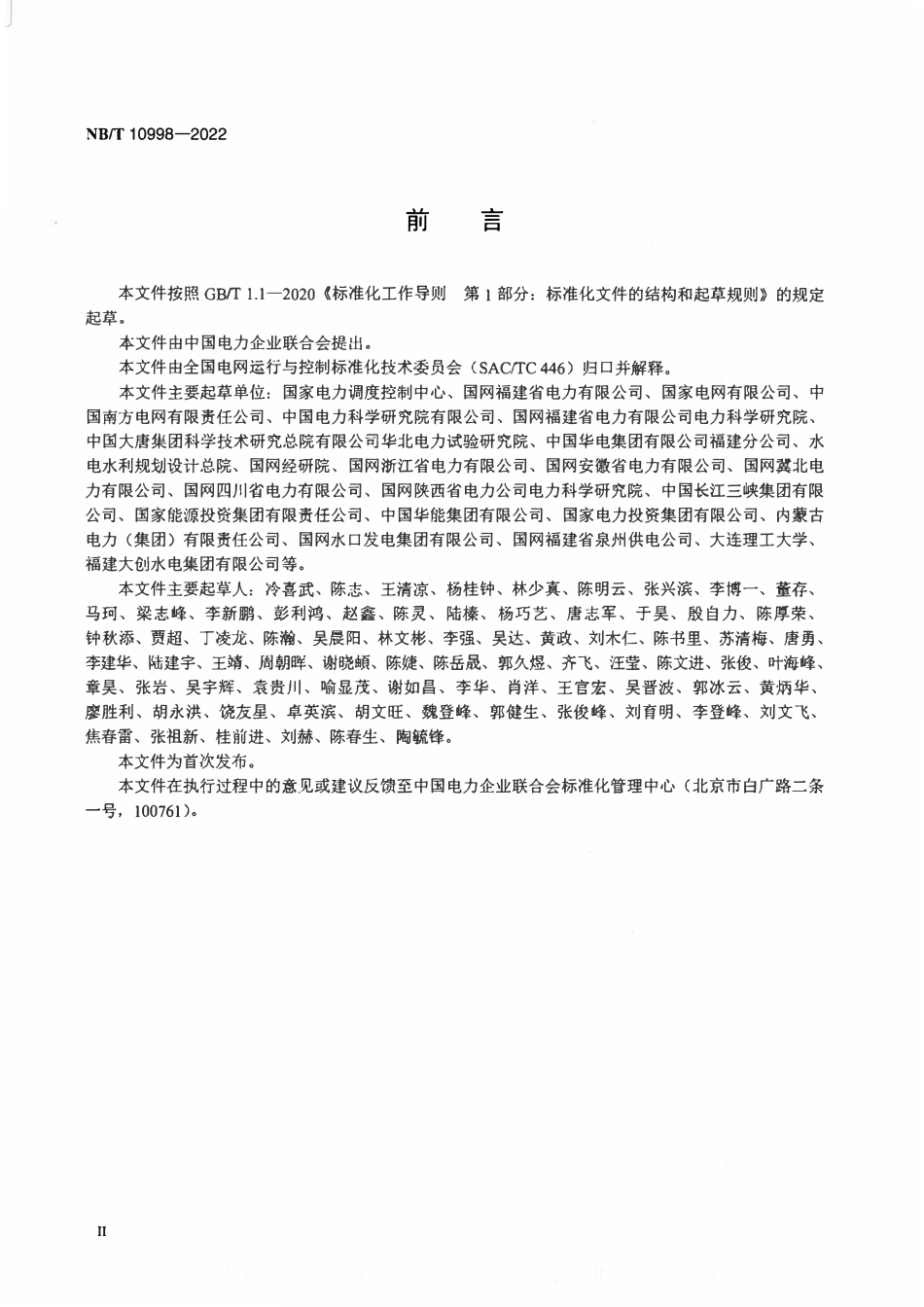 NB/T 10998—2022

前　言

本文件按照 GB/T 1.1—2020《标准化工作导则　第 1 部分：标准化文件的结构和起草规则》的规定起草。

本文件由中国电力企业联合会提出。

本文件由全国电网运行与控制标准化技术委员会（SAC/TC 446）归口并解释。

本文件主要起草单位：国家电力调度控制中心、国网福建省电力有限公司、国家电网有限公司、中国南方电网有限责任公司、中国电力科学研究院有限公司、国网福建省电力有限公司电力科学研究院、中国大唐集团科学技术研究总院有限公司华北电力试验研究院、中国华电集团有限公司福建分公司、水电水利规划设计总院、国网经研院、国网浙江省电力有限公司、国网安徽省电力有限公司、国网冀北电力有限公司、国网四川省电力有限公司、国网陕西省电力公司电力科学研究院、中国长江三峡集团有限公司、国家能源投资集团有限责任公司、中国华能集团有限公司、国家电力投资集团有限公司、内蒙古电力（集团）有限责任公司、国网水口发电集团有限公司、国网福建省泉州供电公司、大连理工大学、福建大创水电集团有限公司等。

本文件主要起草人：冷喜武、陈志、王清凉、杨桂钟、林少真、陈明云、张兴滨、李博一、董存、马珂、梁志峰、李新鹏、彭利鸿、赵鑫、陈灵、陆榛、杨巧艺、唐志军、于昊、殷自力、陈厚荣、钟秋添、贾超、丁凌龙、陈瀚、吴晨阳、林文彬、李强、吴达、黄政、刘木仁、陈书里、苏清梅、唐勇、李建华、陆建宇、王靖、周朝晖、谢晓頔、陈婕、陈岳晟、郭久煜、齐飞、汪莹、陈文进、张俊、叶海峰、章昊、张岩、吴宇辉、袁贵川、喻显茂、谢如昌、李华、肖洋、王官宏、吴晋波、郭冰云、黄炳华、廖胜利、胡永洪、饶友星、卓英滨、胡文旺、魏登峰、郭健生、张俊峰、刘育明、李登峰、刘文飞、焦春雷、张祖新、桂前进、刘赫、陈春生、陶毓锋。

本文件为首次发布。

本文件在执行过程中的意见或建议反馈至中国电力企业联合会标准化管理中心（北京市白广路二条一号，100761）。

II